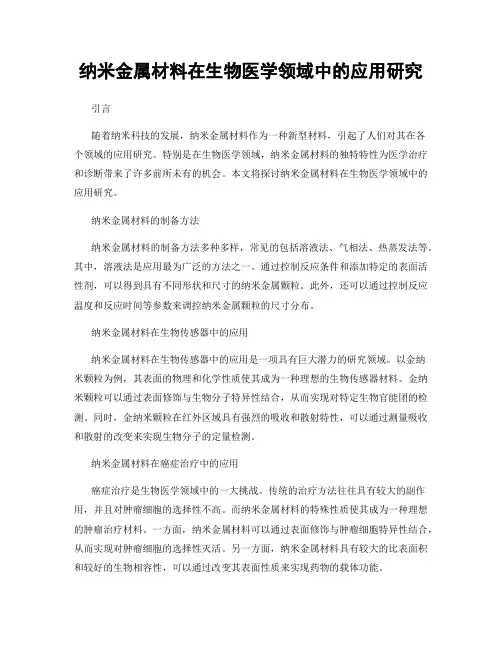 纳米金属材料在生物医学领域中的应用研究

引言

随着纳米科技的发展，纳米金属材料作为一种新型材料，引起了人们对其在各个领域的应用研究。特别是在生物医学领域，纳米金属材料的独特特性为医学治疗和诊断带来了许多前所未有的机会。本文将探讨纳米金属材料在生物医学领域中的应用研究。

纳米金属材料的制备方法

纳米金属材料的制备方法多种多样，常见的包括溶液法、气相法、热蒸发法等。其中，溶液法是应用最为广泛的方法之一。通过控制反应条件和添加特定的表面活性剂，可以得到具有不同形状和尺寸的纳米金属颗粒。此外，还可以通过控制反应温度和反应时间等参数来调控纳米金属颗粒的尺寸分布。

纳米金属材料在生物传感器中的应用

纳米金属材料在生物传感器中的应用是一项具有巨大潜力的研究领域。以金纳米颗粒为例，其表面的物理和化学性质使其成为一种理想的生物传感器材料。金纳米颗粒可以通过表面修饰与生物分子特异性结合，从而实现对特定生物官能团的检测。同时，金纳米颗粒在红外区域具有强烈的吸收和散射特性，可以通过测量吸收和散射的改变来实现生物分子的定量检测。

纳米金属材料在癌症治疗中的应用

癌症治疗是生物医学领域中的一大挑战。传统的治疗方法往往具有较大的副作用，并且对肿瘤细胞的选择性不高。而纳米金属材料的特殊性质使其成为一种理想的肿瘤治疗材料。一方面，纳米金属材料可以通过表面修饰与肿瘤细胞特异性结合，从而实现对肿瘤细胞的选择性灭活。另一方面，纳米金属材料具有较大的比表面积和较好的生物相容性，可以通过改变其表面性质来实现药物的载体功能。